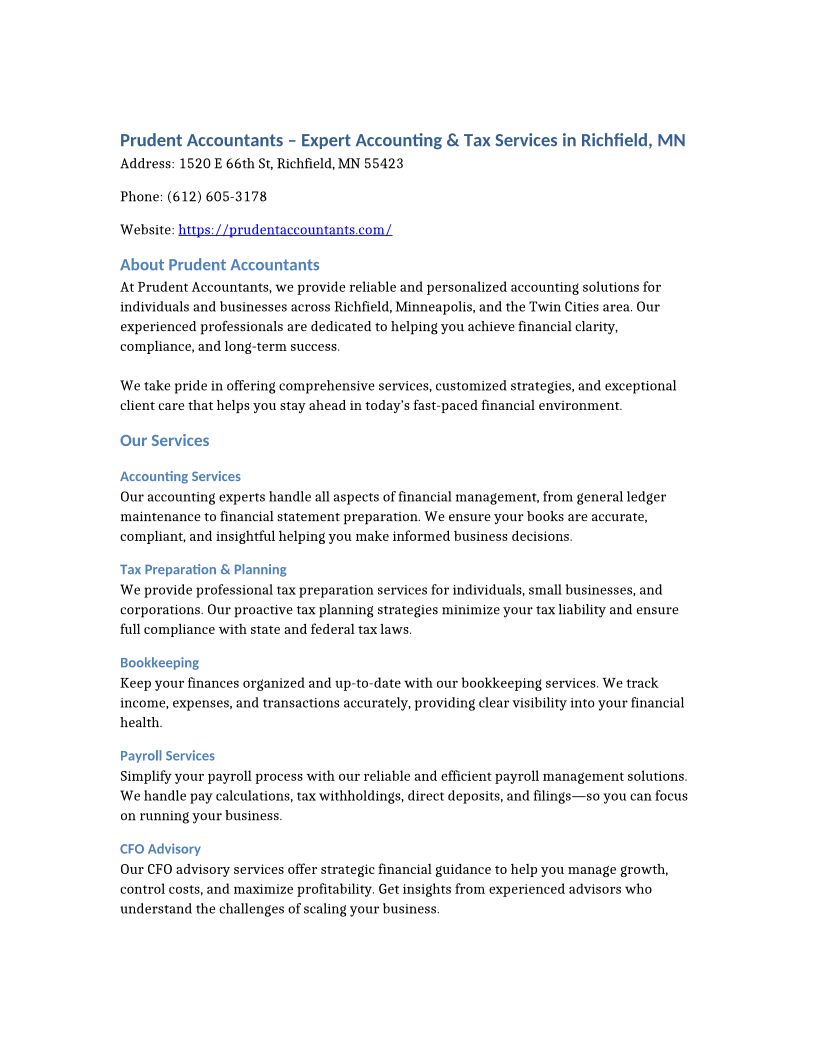 Prudent Accountants – Expert Accounting & Tax Services in Richfield, MN
Address: 1520 E 66th St, Richfield, MN 55423

Phone: (612) 605-3178

Website: https://prudentaccountants.com/

About Prudent Accountants
At Prudent Accountants, we provide reliable and personalized accounting solutions for individuals and businesses across Richfield, Minneapolis, and the Twin Cities area. Our experienced professionals are dedicated to helping you achieve financial clarity, compliance, and long-term success.

We take pride in offering comprehensive services, customized strategies, and exceptional client care that helps you stay ahead in today's fast-paced financial environment.

Our Services

Accounting Services
Our accounting experts handle all aspects of financial management, from general ledger maintenance to financial statement preparation. We ensure your books are accurate, compliant, and insightful helping you make informed business decisions.

Tax Preparation & Planning
We provide professional tax preparation services for individuals, small businesses, and corporations. Our proactive tax planning strategies minimize your tax liability and ensure full compliance with state and federal tax laws.

Bookkeeping
Keep your finances organized and up-to-date with our bookkeeping services. We track income, expenses, and transactions accurately, providing clear visibility into your financial health.

Payroll Services
Simplify your payroll process with our reliable and efficient payroll management solutions. We handle pay calculations, tax withholdings, direct deposits, and filings—so you can focus on running your business.

CFO Advisory
Our CFO advisory services offer strategic financial guidance to help you manage growth, control costs, and maximize profitability. Get insights from experienced advisors who understand the challenges of scaling your business.